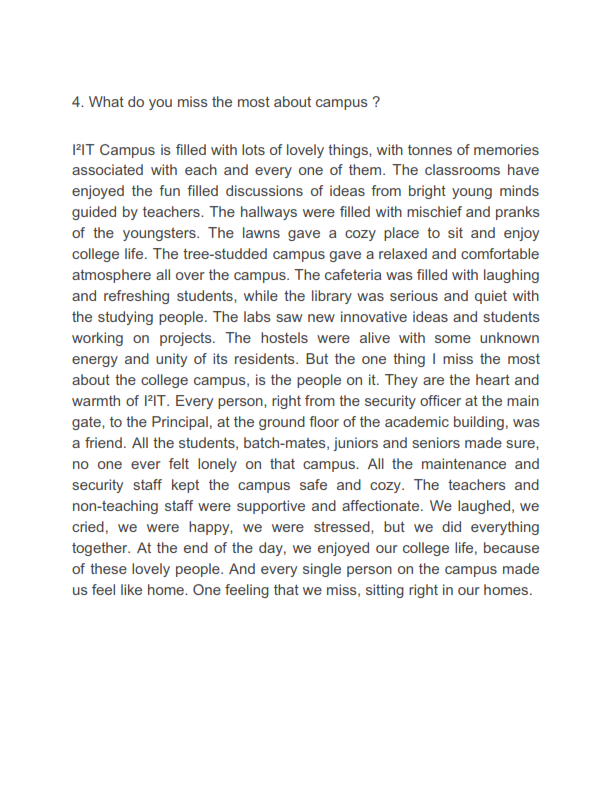 4. What do you miss the most about campus ?

I²IT Campus is filled with lots of lovely things, with tonnes of memories associated with each and every one of them. The classrooms have enjoyed the fun filled discussions of ideas from bright young minds guided by teachers. The hallways were filled with mischief and pranks of the youngsters. The lawns gave a cozy place to sit and enjoy college life. The tree-studded campus gave a relaxed and comfortable atmosphere all over the campus. The cafeteria was filled with laughing and refreshing students, while the library was serious and quiet with the studying people. The labs saw new innovative ideas and students working on projects. The hostels were alive with some unknown energy and unity of its residents. But the one thing I miss the most about the college campus, is the people on it. They are the heart and warmth of I²IT. Every person, right from the security officer at the main gate, to the Principal, at the ground floor of the academic building, was a friend. All the students, batch-mates, juniors and seniors made sure, no one ever felt lonely on that campus. All the maintenance and security staff kept the campus safe and cozy. The teachers and non-teaching staff were supportive and affectionate. We laughed, we cried, we were happy, we were stressed, but we did everything together. At the end of the day, we enjoyed our college life, because of these lovely people. And every single person on the campus made us feel like home. One feeling that we miss, sitting right in our homes.